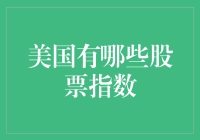 美国有哪些股票指数